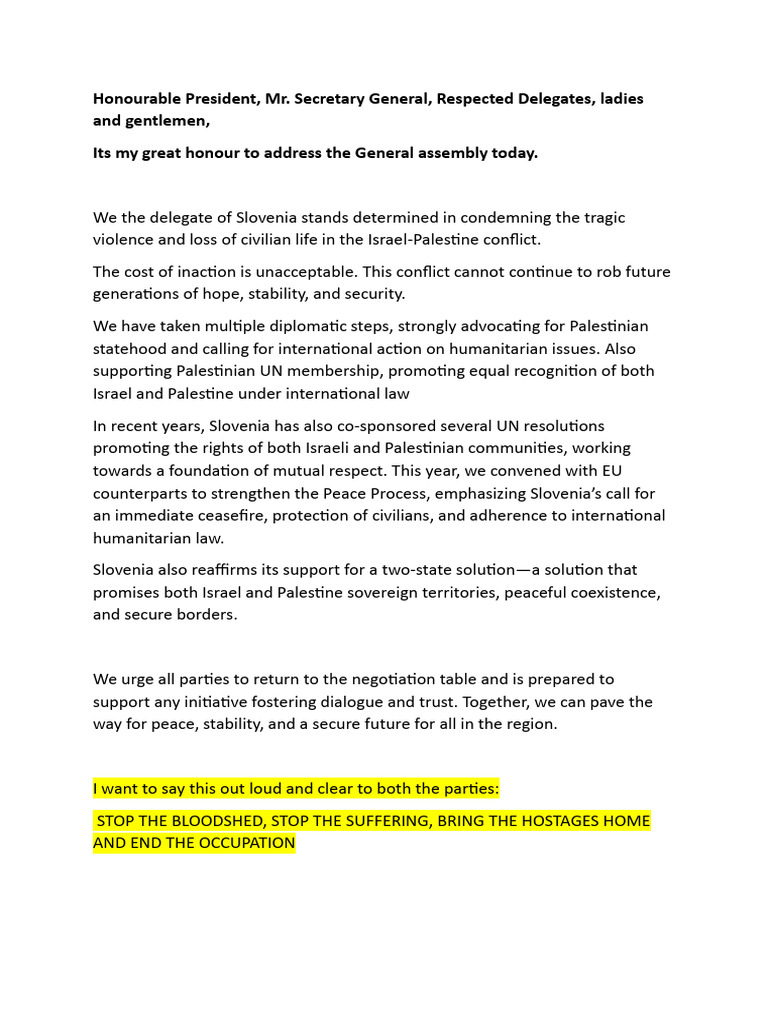 Honourable President, Mr. Secretary General, Respected Delegates, ladies and gentlemen,

Its my great honour to address the General assembly today.

We the delegate of Slovenia stands determined in condemning the tragic violence and loss of civilian life in the Israel-Palestine conflict.

The cost of inaction is unacceptable. This conflict cannot continue to rob future generations of hope, stability, and security.

We have taken multiple diplomatic steps, strongly advocating for Palestinian statehood and calling for international action on humanitarian issues. Also supporting Palestinian UN membership, promoting equal recognition of both Israel and Palestine under international law

In recent years, Slovenia has also co-sponsored several UN resolutions promoting the rights of both Israeli and Palestinian communities, working towards a foundation of mutual respect. This year, we convened with EU counterparts to strengthen the Peace Process, emphasizing Slovenia's call for an immediate ceasefire, protection of civilians, and adherence to international humanitarian law.

Slovenia also reaffirms its support for a two-state solution—a solution that promises both Israel and Palestine sovereign territories, peaceful coexistence, and secure borders.

We urge all parties to return to the negotiation table and is prepared to support any initiative fostering dialogue and trust. Together, we can pave the way for peace, stability, and a secure future for all in the region.

I want to say this out loud and clear to both the parties:

STOP THE BLOODSHED, STOP THE SUFFERING, BRING THE HOSTAGES HOME AND END THE OCCUPATION